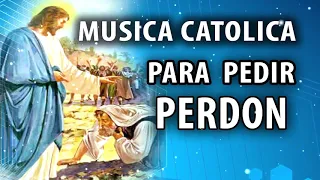 MUSICA CATOLICA
PARA PEDIR
PERDON